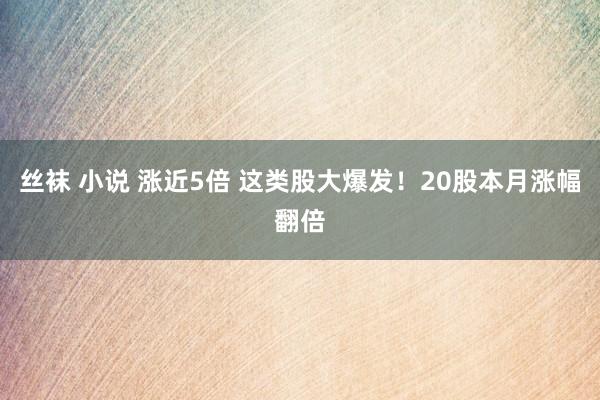 丝袜 小说 涨近5倍 这类股大爆发！20股本月涨幅翻倍